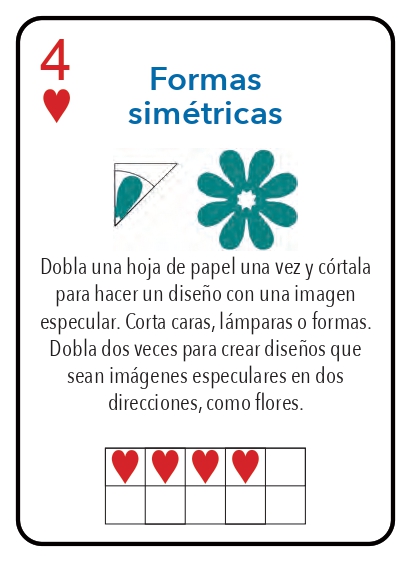 4
♥

Formas simétricas

Dobla una hoja de papel una vez y córtala para hacer un diseño con una imagen especular. Corta caras, lámparas o formas. Dobla dos veces para crear diseños que sean imágenes especulares en dos direcciones, como flores.

| ♥ | ♥ | ♥ | ♥ |  |
|---|---|---|---|---|
|  |  |  |  |  |